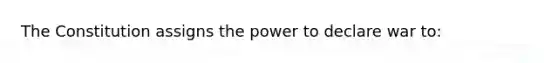 The Constitution assigns the power to declare war to: